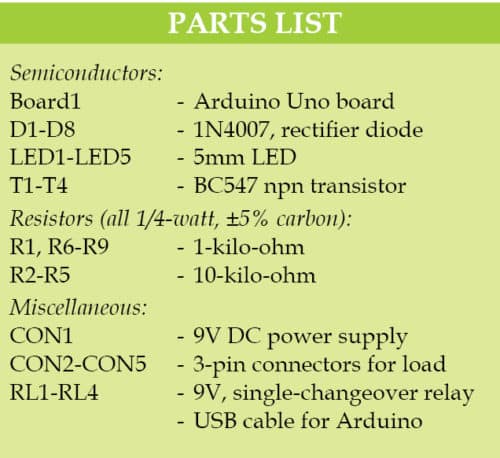 PARTS LIST

Semiconductors:
Board1 - Arduino Uno board
D1-D8 - 1N4007, rectifier diode
LED1-LED5 - 5mm LED
T1-T4 - BC547 npn transistor

Resistors (all 1/4-watt, ±5% carbon):
R1, R6-R9 - 1-kilo-ohm
R2-R5 - 10-kilo-ohm

Miscellaneous:
CON1 - 9V DC power supply
CON2-CON5 - 3-pin connectors for load
RL1-RL4 - 9V, single-changeover relay
- USB cable for Arduino